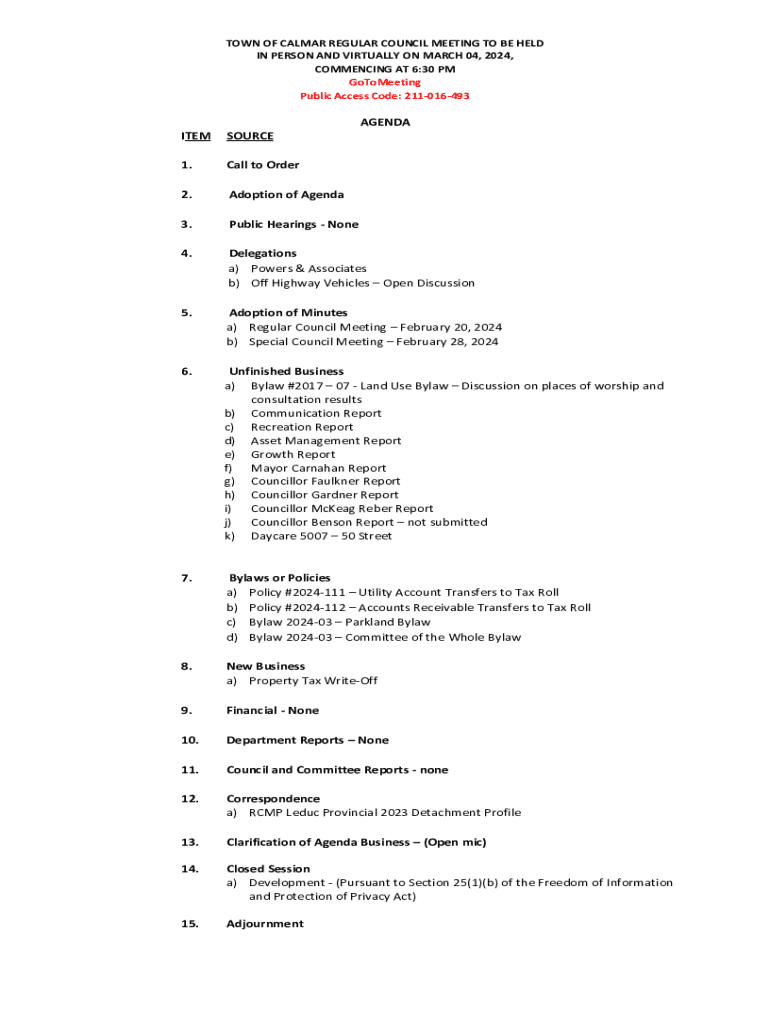 TOWN OF CALMAR REGULAR COUNCIL MEETING TO BE HELD
IN PERSON AND VIRTUALLY ON MARCH 04, 2024,
COMMENCING AT 6:30 PM
GoToMeeting
Public Access Code: 211-016-493

AGENDA

ITEM SOURCE

1. Call to Order

2. Adoption of Agenda

3. Public Hearings - None

4. Delegations
a) Powers & Associates
b) Off Highway Vehicles – Open Discussion

5. Adoption of Minutes
a) Regular Council Meeting – February 20, 2024
b) Special Council Meeting – February 28, 2024

6. Unfinished Business
a) Bylaw #2017 – 07 - Land Use Bylaw – Discussion on places of worship and consultation results
b) Communication Report
c) Recreation Report
d) Asset Management Report
e) Growth Report
f) Mayor Carnahan Report
g) Councillor Faulkner Report
h) Councillor Gardner Report
i) Councillor McKeag Reber Report
j) Councillor Benson Report – not submitted
k) Daycare 5007 – 50 Street

7. Bylaws or Policies
a) Policy #2024-111 – Utility Account Transfers to Tax Roll
b) Policy #2024-112 – Accounts Receivable Transfers to Tax Roll
c) Bylaw 2024-03 – Parkland Bylaw
d) Bylaw 2024-03 – Committee of the Whole Bylaw

8. New Business
a) Property Tax Write-Off

9. Financial - None

10. Department Reports – None

11. Council and Committee Reports - none

12. Correspondence
a) RCMP Leduc Provincial 2023 Detachment Profile

13. Clarification of Agenda Business – (Open mic)

14. Closed Session
a) Development - (Pursuant to Section 25(1)(b) of the Freedom of Information and Protection of Privacy Act)

15. Adjournment